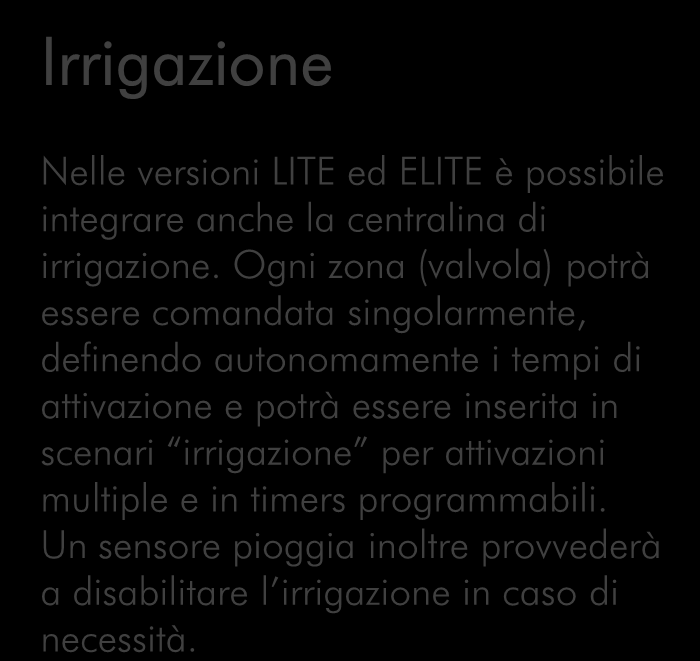 Irrigazione

Nelle versioni LITE ed ELITE è possibile integrare anche la centralina di irrigazione. Ogni zona (valvola) potrà essere comandata singolarmente, definendo autonomamente i tempi di attivazione e potrà essere inserita in scenari “irrigazione” per attivazioni multiple e in timers programmabili. Un sensore pioggia inoltre provvederà a disabilitare l’irrigazione in caso di necessità.